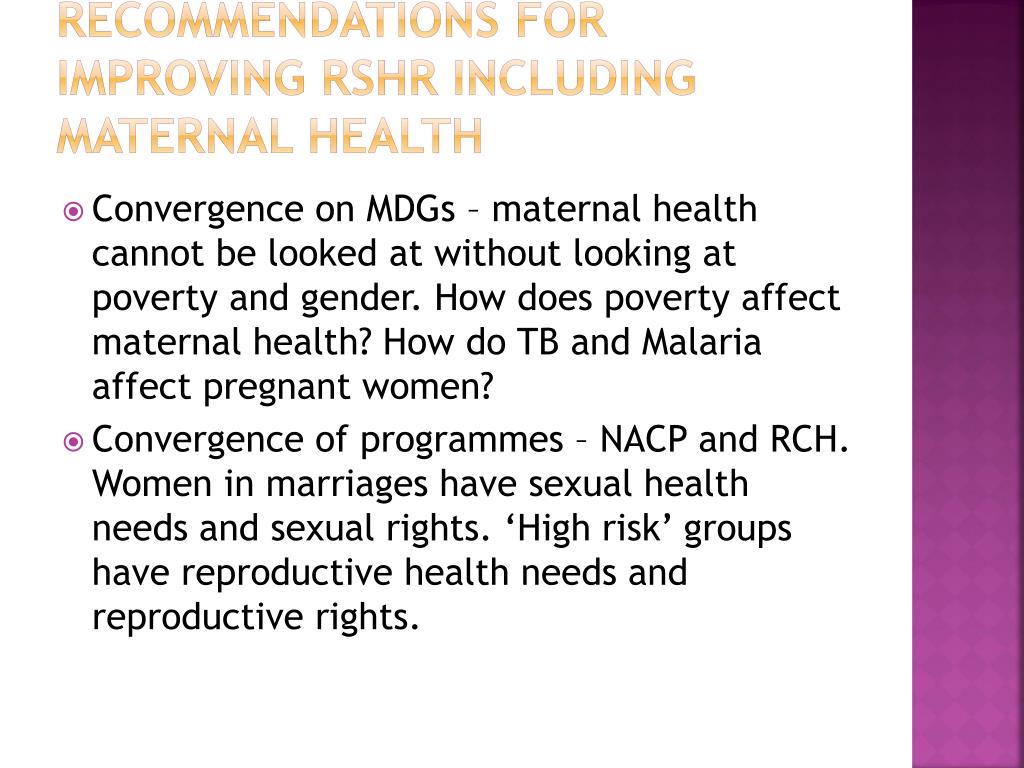 RECOMMENDATIONS FOR IMPROVING RSHR INCLUDING MATERNAL HEALTH

Convergence on MDGs – maternal health cannot be looked at without looking at poverty and gender. How does poverty affect maternal health? How do TB and Malaria affect pregnant women?

Convergence of programmes – NACP and RCH. Women in marriages have sexual health needs and sexual rights. ‘High risk’ groups have reproductive health needs and reproductive rights.